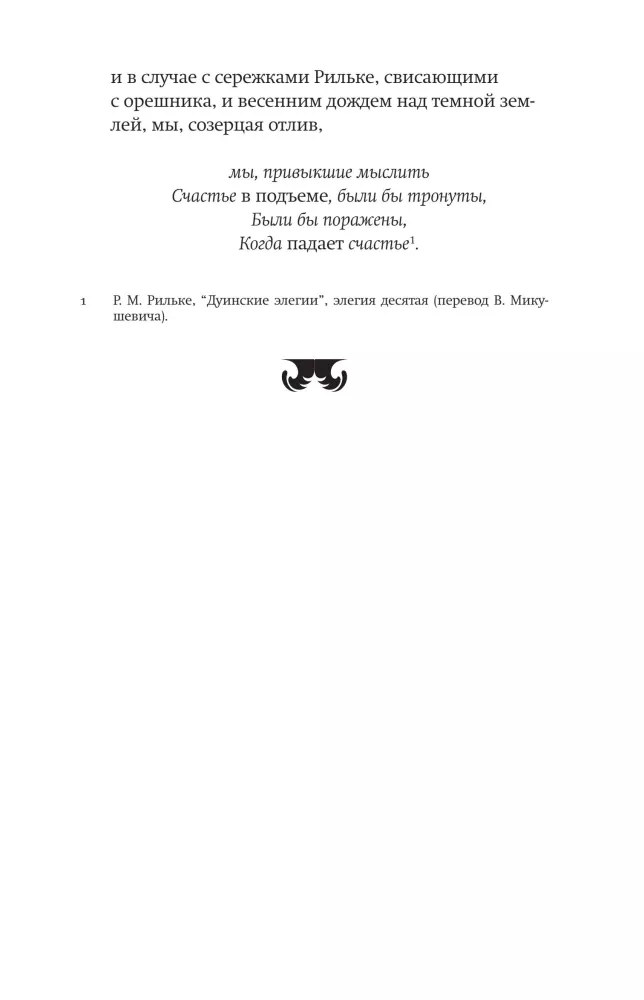 и в случае с сережками Рильке, свисающими с орешника, и весенним дождем над темной землей, мы, созерцая отлив,

мы, привыкшие мыслить
Счастье в подъеме, были бы тронуты,
Были бы поражены,
Когда падает счастье$^1$.

1 Р. М. Рильке, “Дуинские элегии”, элегия десятая (перевод В. Микушевича).